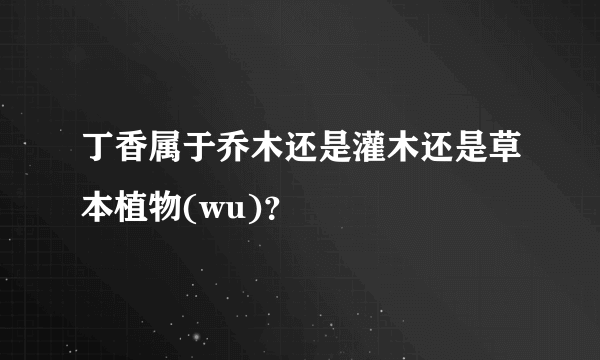 丁香属于乔木还是灌木还是草本植物(wu)？